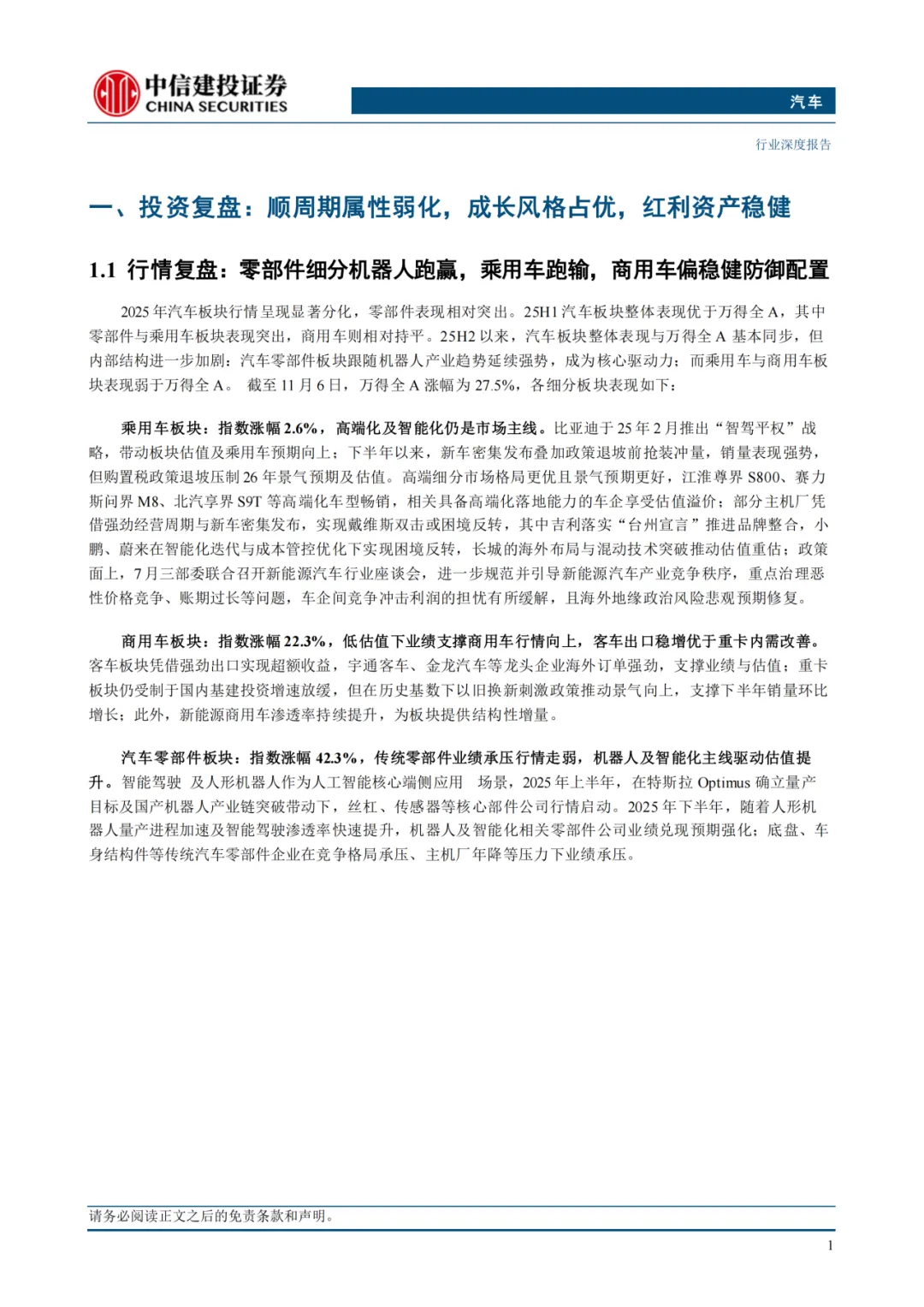 中信建投证券
CHINA SECURITIES

汽车

行业深度报告

一、投资复盘：顺周期属性弱化，成长风格占优，红利资产稳健

1.1 行情复盘：零部件细分机器人跑赢，乘用车跑输，商用车偏稳健防御配置

2025 年汽车板块行情呈现显著分化，零部件表现相对突出。25H1 汽车板块整体表现优于万得全 A，其中零部件与乘用车板块表现突出，商用车则相对持平。25H2 以来，汽车板块整体表现与万得全 A 基本同步，但内部结构进一步加剧：汽车零部件板块跟随机器人产业趋势延续强势，成为核心驱动力；而乘用车与商用车板块表现弱于万得全 A。 截至 11 月 6 日，万得全 A 涨幅为 27.5%，各细分板块表现如下：

乘用车板块：指数涨幅 2.6%，高端化及智能化仍是市场主线。比亚迪于 25 年 2 月推出“智驾平权”战略，带动板块估值及乘用车预期向上；下半年以来，新车密集发布叠加政策退坡前抢装冲量，销量表现强势，但购置税政策退坡压制 26 年景气预期及估值。高端细分市场格局更优且景气预期更好，江淮尊界 S800、赛力斯问界 M8、北汽享界 S9T 等高端化车型畅销，相关具备高端化落地能力的车企享受估值溢价；部分主机厂凭借强劲经营周期与新车密集发布，实现戴维斯双击或困境反转，其中吉利落实“台州宣言”推进品牌整合，小鹏、蔚来在智能化迭代与成本管控优化下实现困境反转，长城的海外布局与混动技术突破推动估值重估；政策面上，7 月三部委联合召开新能源汽车行业座谈会，进一步规范并引导新能源汽车产业竞争秩序，重点治理恶性价格竞争、账期过长等问题，车企间竞争冲击利润的担忧有所缓解，且海外地缘政治风险悲观预期修复。

商用车板块：指数涨幅 22.3%，低估值下业绩支撑商用车行情向上，客车出口稳增优于重卡内需改善。客车板块凭借强劲出口实现超额收益，宇通客车、金龙汽车等龙头企业海外订单强劲，支撑业绩与估值；重卡板块仍受制于国内基建投资增速放缓，但在历史基数下以旧换新刺激政策推动景气向上，支撑下半年销量环比增长；此外，新能源商用车渗透率持续提升，为板块提供结构性增量。

汽车零部件板块：指数涨幅 42.3%，传统零部件业绩承压行情走弱，机器人及智能化主线驱动估值提升。智能驾驶 及人形机器人作为人工智能核心端侧应用 场景，2025 年上半年，在特斯拉 Optimus 确立量产目标及国产机器人产业链突破带动下，丝杠、传感器等核心部件公司行情启动。2025 年下半年，随着人形机器人量产进程加速及智能驾驶渗透率快速提升，机器人及智能化相关零部件公司业绩兑现预期强化；底盘、车身结构件等传统汽车零部件企业在竞争格局承压、主机厂年降等压力下业绩承压。

请务必阅读正文之后的免责条款和声明。

1